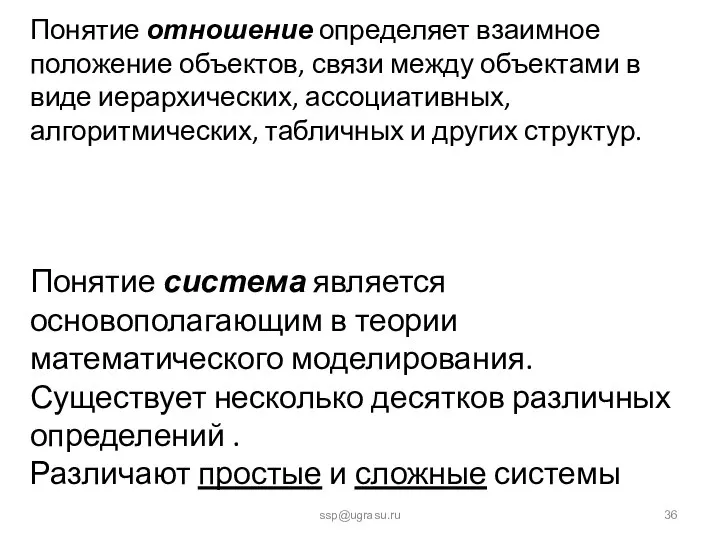 Понятие отношение определяет взаимное положение объектов, связи между объектами в виде иерархических, ассоциативных, алгоритмических, табличных и других структур.

Понятие система является основополагающим в теории математического моделирования.
Существует несколько десятков различных определений .
Различают простые и сложные системы

ssp@ugrasu.ru

36